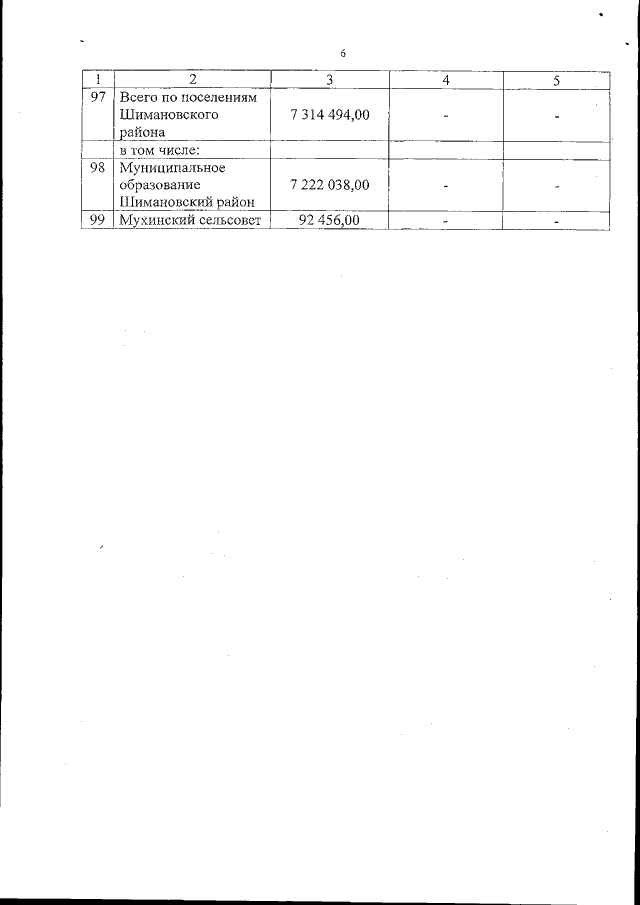 6

| 1 | 2 | 3 | 4 | 5 |
|---|---|---|---|---|
| 97 | Всего по поселениям Шимановского района | 7 314 494,00 | - | - |
| | в том числе: | | | |
| 98 | Муниципальное образование Шимановский район | 7 222 038,00 | - | - |
| 99 | Мухинский сельсовет | 92 456,00 | - | - |